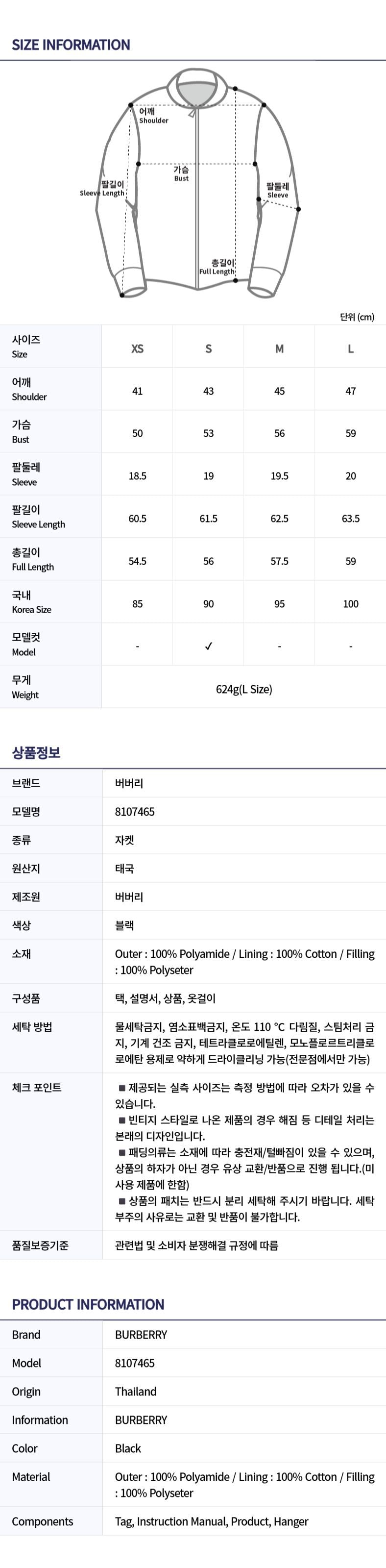 SIZE INFORMATION

어깨
Shoulder

가슴
Bust

팔길이
Sleeve Length

팔둘레
Sleeve

총길이
Full Length

단위 (cm)

| 사이즈 Size | XS | S | M | L |
|---|---|---|---|---|
| 어깨 Shoulder | 41 | 43 | 45 | 47 |
| 가슴 Bust | 50 | 53 | 56 | 59 |
| 팔둘레 Sleeve | 18.5 | 19 | 19.5 | 20 |
| 팔길이 Sleeve Length | 60.5 | 61.5 | 62.5 | 63.5 |
| 총길이 Full Length | 54.5 | 56 | 57.5 | 59 |
| 국내 Korea Size | 85 | 90 | 95 | 100 |
| 모델컷 Model | - | ✓ | - | - |
| 무게 Weight | 624g(L Size) | | | |

상품정보

브랜드
버버리

모델명
8107465

종류
자켓

원산지
태국

제조원
버버리

색상
블랙

소재
Outer : 100% Polyamide / Lining : 100% Cotton / Filling : 100% Polyseter

구성품
택, 설명서, 상품, 옷걸이

세탁 방법
물세탁금지, 염소표백금지, 온도 110 °C 다림질, 스팀처리 금지, 기계 건조 금지, 테트라클로로에틸렌, 모노플로르트리클로로에탄 용제로 약하게 드라이클리닝 가능(전문점에서만 가능)

체크 포인트
■ 제공되는 실측 사이즈는 측정 방법에 따라 오차가 있을 수 있습니다.
■ 빈티지 스타일로 나온 제품의 경우 해짐 등 디테일 처리는 본래의 디자인입니다.
■ 패딩의류는 소재에 따라 충전재/털빠짐이 있을 수 있으며, 상품의 하자가 아닌 경우 유상 교환/반품으로 진행 됩니다.(미사용 제품에 한함)
■ 상품의 패치는 반드시 분리 세탁해 주시기 바랍니다. 세탁 부주의 사유로는 교환 및 반품이 불가합니다.

품질보증기준
관련법 및 소비자 분쟁해결 규정에 따름

PRODUCT INFORMATION

Brand
BURBERRY

Model
8107465

Origin
Thailand

Information
BURBERRY

Color
Black

Material
Outer : 100% Polyamide / Lining : 100% Cotton / Filling : 100% Polyseter

Components
Tag, Instruction Manual, Product, Hanger